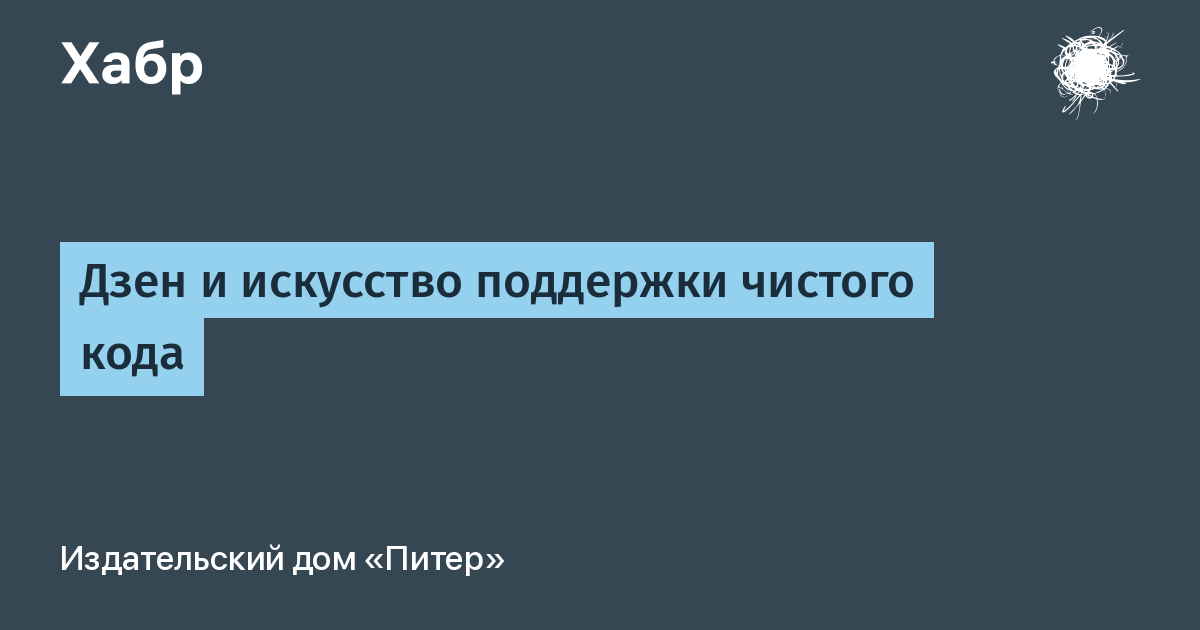 Хабр

Дзен и искусство поддержки чистого кода

Издательский дом «Питер»